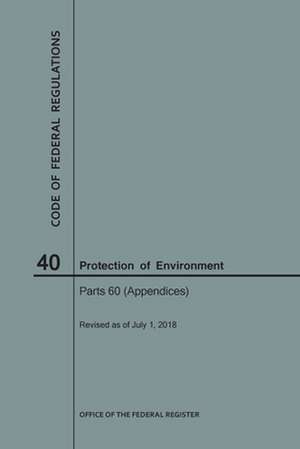 CODE OF FEDERAL REGULATIONS

40

Protection of Environment

Parts 60 (Appendices)

Revised as of July 1, 2018

OFFICE OF THE FEDERAL REGISTER